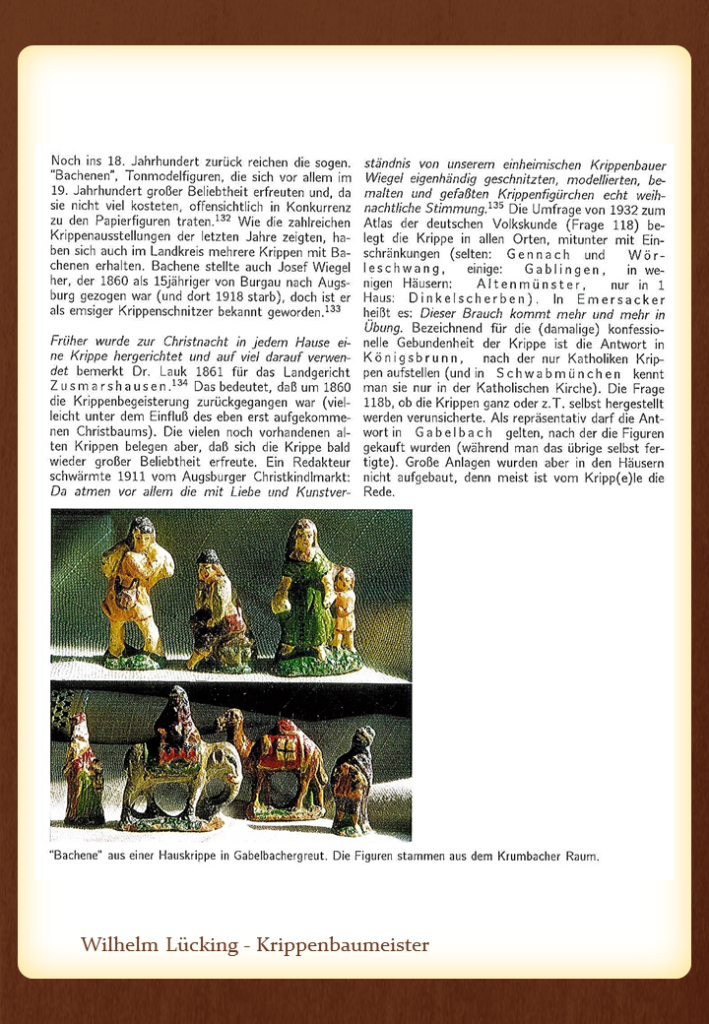 Noch ins 18. Jahrhundert zurück reichen die sogen. "Bachenen", Tonmodelfiguren, die sich vor allem im 19. Jahrhundert großer Beliebtheit erfreuten und, da sie nicht viel kosteten, offensichtlich in Konkurrenz zu den Papierfiguren traten.$^{132}$ Wie die zahlreichen Krippenausstellungen der letzten Jahre zeigten, haben sich auch im Landkreis mehrere Krippen mit Bachenen erhalten. Bachene stellte auch Josef Wiegel her, der 1860 als 15jähriger von Burgau nach Augsburg gezogen war (und dort 1918 starb), doch ist er als emsiger Krippenschnitzer bekannt geworden.$^{133}$

Früher wurde zur Christnacht in jedem Hause eine Krippe hergerichtet und auf viel darauf verwendet bemerkt Dr. Lauk 1861 für das Landgericht Zusmarshausen.$^{134}$ Das bedeutet, daß um 1860 die Krippenbegeisterung zurückgegangen war (vielleicht unter dem Einfluß des eben erst aufgekommenen Christbaums). Die vielen noch vorhandenen alten Krippen belegen aber, daß sich die Krippe bald wieder großer Beliebtheit erfreute. Ein Redakteur schwärmte 1911 vom Augsburger Christkindlmarkt: Da atmen vor allem die mit Liebe und Kunstverständnis von unserem einheimischen Krippenbauer Wiegel eigenhändig geschnitzten, modellierten, bemalten und gefaßten Krippenfigürchen echt weihnachtliche Stimmung.$^{135}$ Die Umfrage von 1932 zum Atlas der deutschen Volkskunde (Frage 118) belegt die Krippe in allen Orten, mitunter mit Einschränkungen (selten: Gennach und Wörleschwang, einige: Gablingen, in wenigen Häusern: Altenmünster, nur in 1 Haus: Dinkelscherben). In Emersacker heißt es: Dieser Brauch kommt mehr und mehr in Übung. Bezeichnend für die (damalige) konfessionelle Gebundenheit der Krippe ist die Antwort in Königsbrunn, nach der nur Katholiken Krippen aufstellen (und in Schwabmünchen kennt man sie nur in der Katholischen Kirche). Die Frage 118b, ob die Krippen ganz oder z.T. selbst hergestellt werden verunsicherte. Als repräsentativ darf die Antwort in Gabelbach gelten, nach der die Figuren gekauft wurden (während man das übrige selbst fertigte). Große Anlagen wurden aber in den Häusern nicht aufgebaut, denn meist ist vom Kripp(e)le die Rede.

"Bachene" aus einer Hauskrippe in Gabelbachergreut. Die Figuren stammen aus dem Krumbacher Raum.

Wilhelm Lücking - Krippenbaumeister